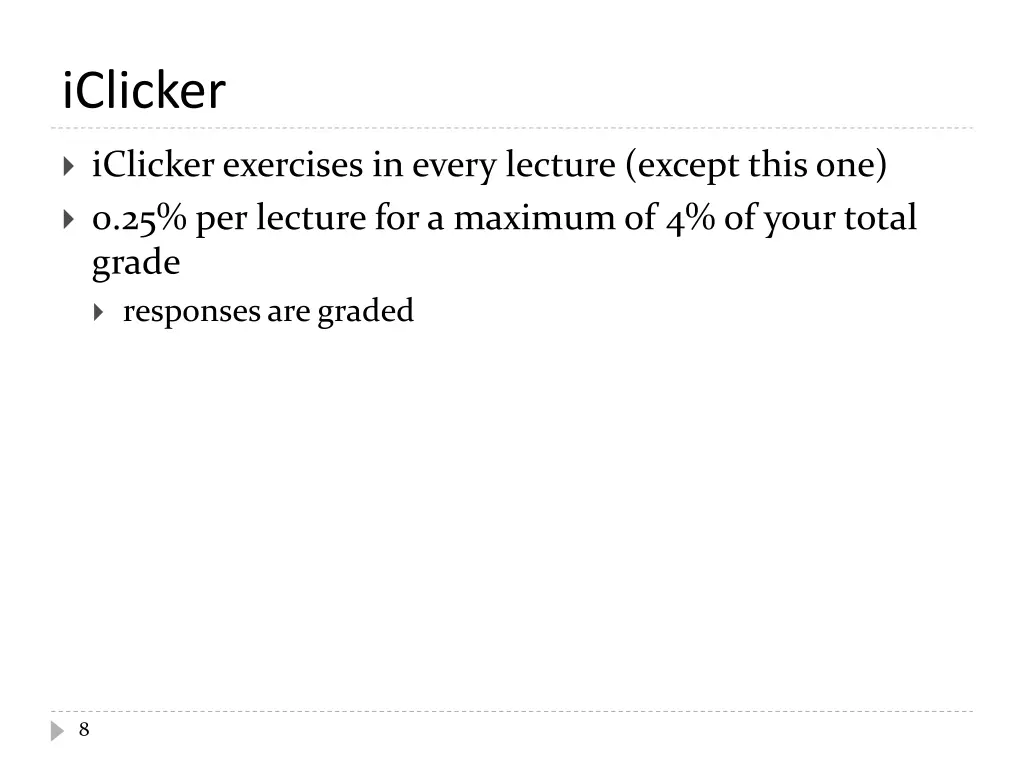 iClicker

iClicker exercises in every lecture (except this one)

0.25% per lecture for a maximum of 4% of your total grade

responses are graded

8